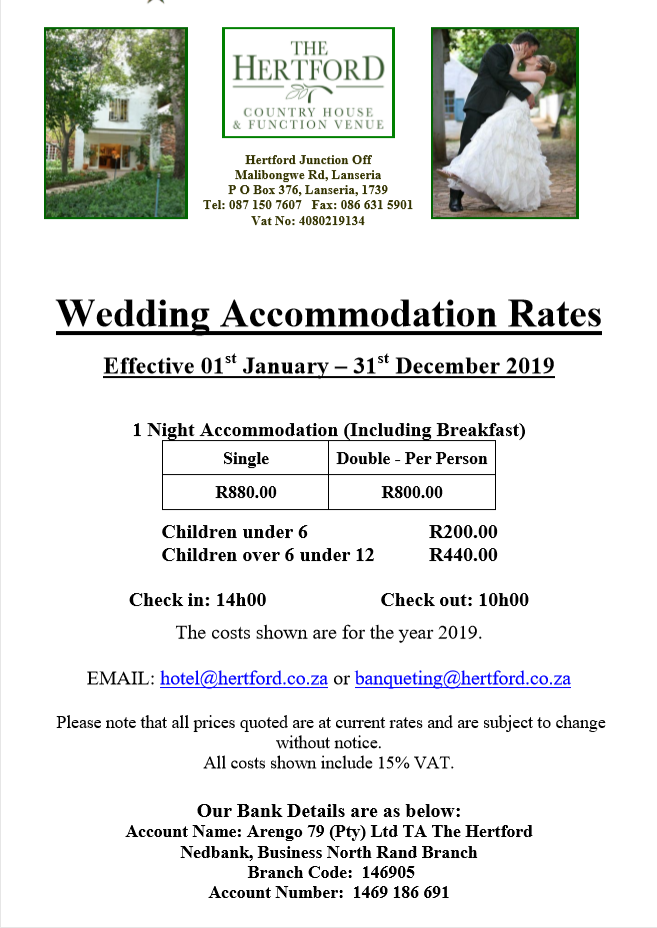 THE HERTFORD
COUNTRY HOUSE
& FUNCTION VENUE

Hertford Junction Off
Malibongwe Rd, Lanseria
P O Box 376, Lanseria, 1739
Tel: 087 150 7607 Fax: 086 631 5901
Vat No: 4080219134

Wedding Accommodation Rates

Effective 01$^{st}$ January – 31$^{st}$ December 2019

1 Night Accommodation (Including Breakfast)

| Single | Double - Per Person |
|---|---|
| R880.00 | R800.00 |

Children under 6 R200.00
Children over 6 under 12 R440.00

Check in: 14h00 Check out: 10h00

The costs shown are for the year 2019.

EMAIL: hotel@hertford.co.za or banqueting@hertford.co.za

Please note that all prices quoted are at current rates and are subject to change without notice.
All costs shown include 15% VAT.

Our Bank Details are as below:
Account Name: Arengo 79 (Pty) Ltd TA The Hertford
Nedbank, Business North Rand Branch
Branch Code: 146905
Account Number: 1469 186 691